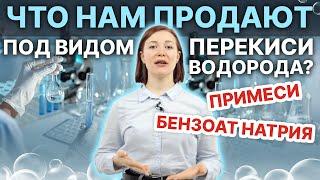 ЧТО НАМ ПРОДАЮТ
ПОД ВИДОМ ПЕРЕКИСИ ВОДОРОДА?

ПРИМЕСИ

БЕНЗОАТ НАТРИЯ